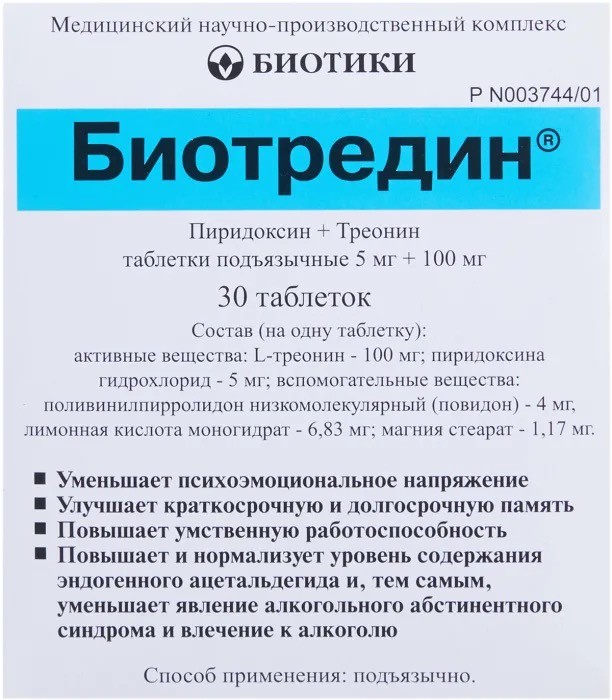 Медицинский научно-производственный комплекс

БИОТИКИ

Р N003744/01

Биотредин®

Пиридоксин + Треонин
таблетки подъязычные 5 мг + 100 мг

30 таблеток

Состав (на одну таблетку):
активные вещества: L-треонин - 100 мг; пиридоксина гидрохлорид - 5 мг; вспомогательные вещества: поливинилпирролидон низкомолекулярный (повидон) - 4 мг, лимонная кислота моногидрат - 6,83 мг; магния стеарат - 1,17 мг.

■ Уменьшает психоэмоциональное напряжение
■ Улучшает краткосрочную и долгосрочную память
■ Повышает умственную работоспособность
■ Повышает и нормализует уровень содержания эндогенного ацетальдегида и, тем самым, уменьшает явление алкогольного абстинентного синдрома и влечение к алкоголю

Способ применения: подъязычно.